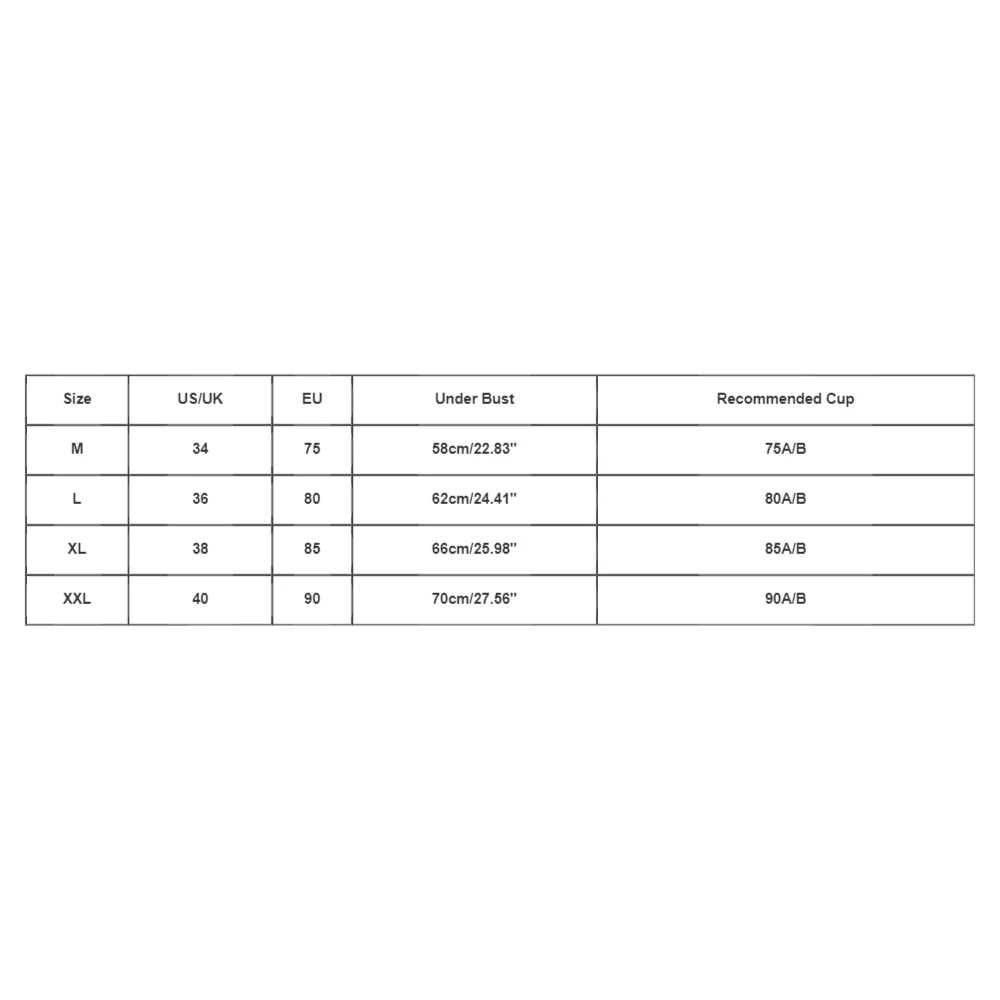 | Size | US/UK | EU | Under Bust | Recommended Cup |
|---|---|---|---|---|
| M | 34 | 75 | 58cm/22.83'' | 75A/B |
| L | 36 | 80 | 62cm/24.41'' | 80A/B |
| XL | 38 | 85 | 66cm/25.98'' | 85A/B |
| XXL | 40 | 90 | 70cm/27.56'' | 90A/B |